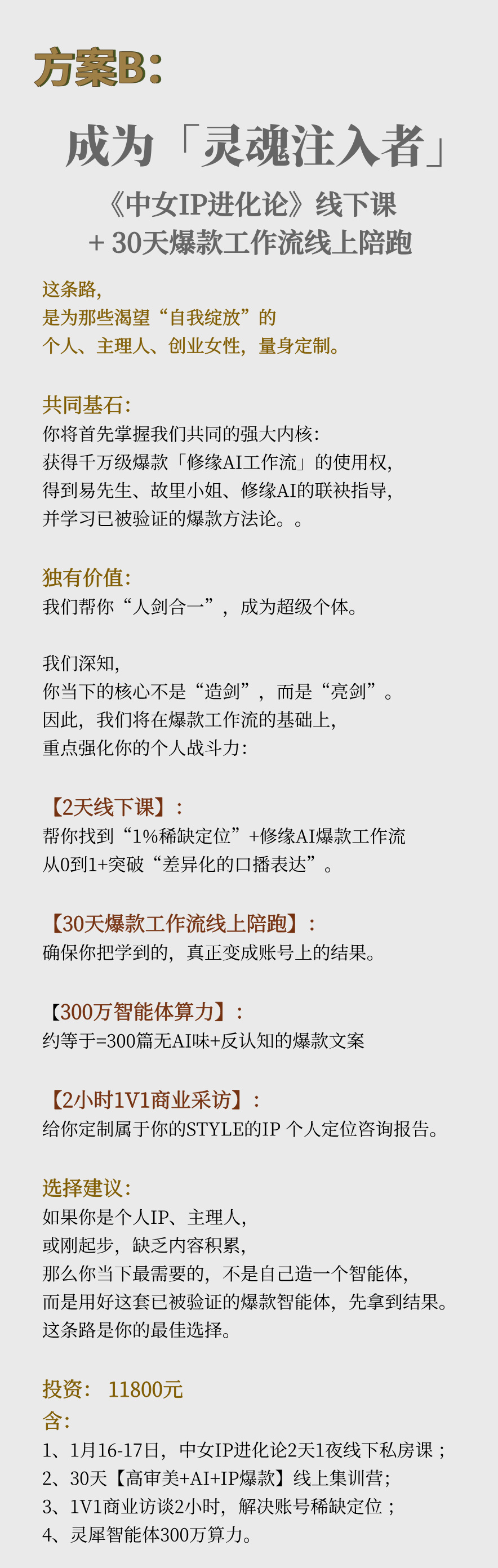 方案B：

成为「灵魂注入者」

《中女IP进化论》线下课
+30天爆款工作流线上陪跑

这条路，
是为那些渴望“自我绽放”的
个人、主理人、创业女性，量身定制。

共同基石：
你将首先掌握我们共同的强大内核：
获得千万级爆款「修缘AI工作流」的使用权，
得到易先生、故里小姐、修缘AI的联袂指导，
并学习已被验证的爆款方法论。。

独有价值：
我们帮你“人剑合一”，成为超级个体。

我们深知，
你当下的核心不是“造剑”，而是“亮剑”。
因此，我们将在爆款工作流的基础上，
重点强化你的个人战斗力：

【2天线下课】：
帮你找到“1%稀缺定位”+修缘AI爆款工作流
从0到1+突破“差异化的口播表达”。

【30天爆款工作流线上陪跑】：
确保你把学到的，真正变成账号上的结果。

【300万智能体算力】：
约等于=300篇无AI味+反认知的爆款文案

【2小时1V1商业采访】：
给你定制属于你的STYLE的IP 个人定位咨询报告。

选择建议：
如果你是个人IP、主理人，
或刚起步，缺乏内容积累，
那么你当下最需要的，不是自己造一个智能体，
而是用好这套已被验证的爆款智能体，先拿到结果。
这条路是你的最佳选择。

投资： 11800元
含：
1、1月16-17日，中女IP进化论2天1夜线下私房课；
2、30天【高审美+AI+IP爆款】线上集训营；
3、1V1商业访谈2小时，解决账号稀缺定位；
4、灵犀智能体300万算力。